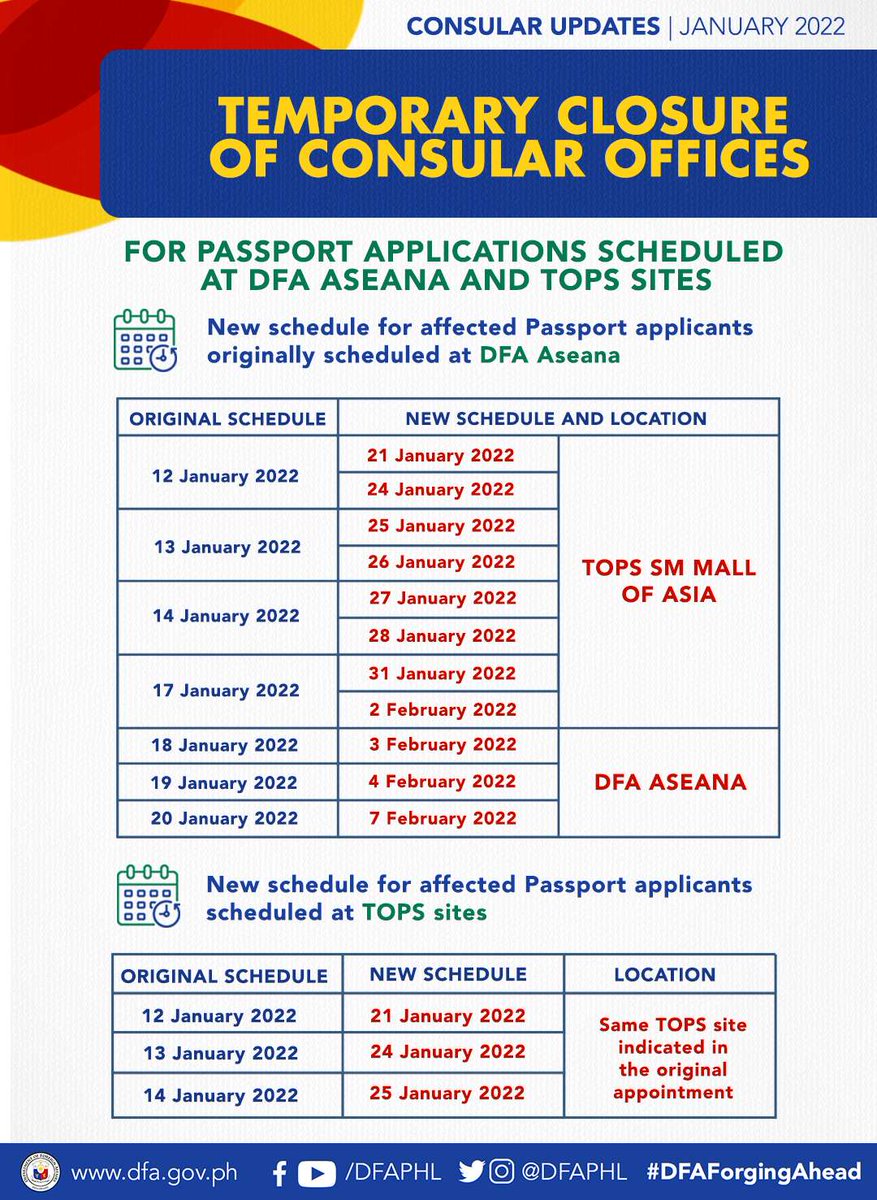 CONSULAR UPDATES | JANUARY 2022

TEMPORARY CLOSURE OF CONSULAR OFFICES

FOR PASSPORT APPLICATIONS SCHEDULED AT DFA ASEANA AND TOPS SITES

New schedule for affected Passport applicants originally scheduled at DFA Aseana

| ORIGINAL SCHEDULE | NEW SCHEDULE AND LOCATION | |
|---|---|---|
| 12 January 2022 | 21 January 2022 | TOPS SM MALL OF ASIA |
| | 24 January 2022 | |
| 13 January 2022 | 25 January 2022 | |
| | 26 January 2022 | |
| 14 January 2022 | 27 January 2022 | |
| | 28 January 2022 | |
| 17 January 2022 | 31 January 2022 | |
| | 2 February 2022 | |
| 18 January 2022 | 3 February 2022 | DFA ASEANA |
| 19 January 2022 | 4 February 2022 | |
| 20 January 2022 | 7 February 2022 | |

New schedule for affected Passport applicants scheduled at TOPS sites

| ORIGINAL SCHEDULE | NEW SCHEDULE | LOCATION |
|---|---|---|
| 12 January 2022 | 21 January 2022 | Same TOPS site indicated in the original appointment |
| 13 January 2022 | 24 January 2022 | |
| 14 January 2022 | 25 January 2022 | |

www.dfa.gov.ph /DFAPHL @DFAPHL #DFAForgingAhead